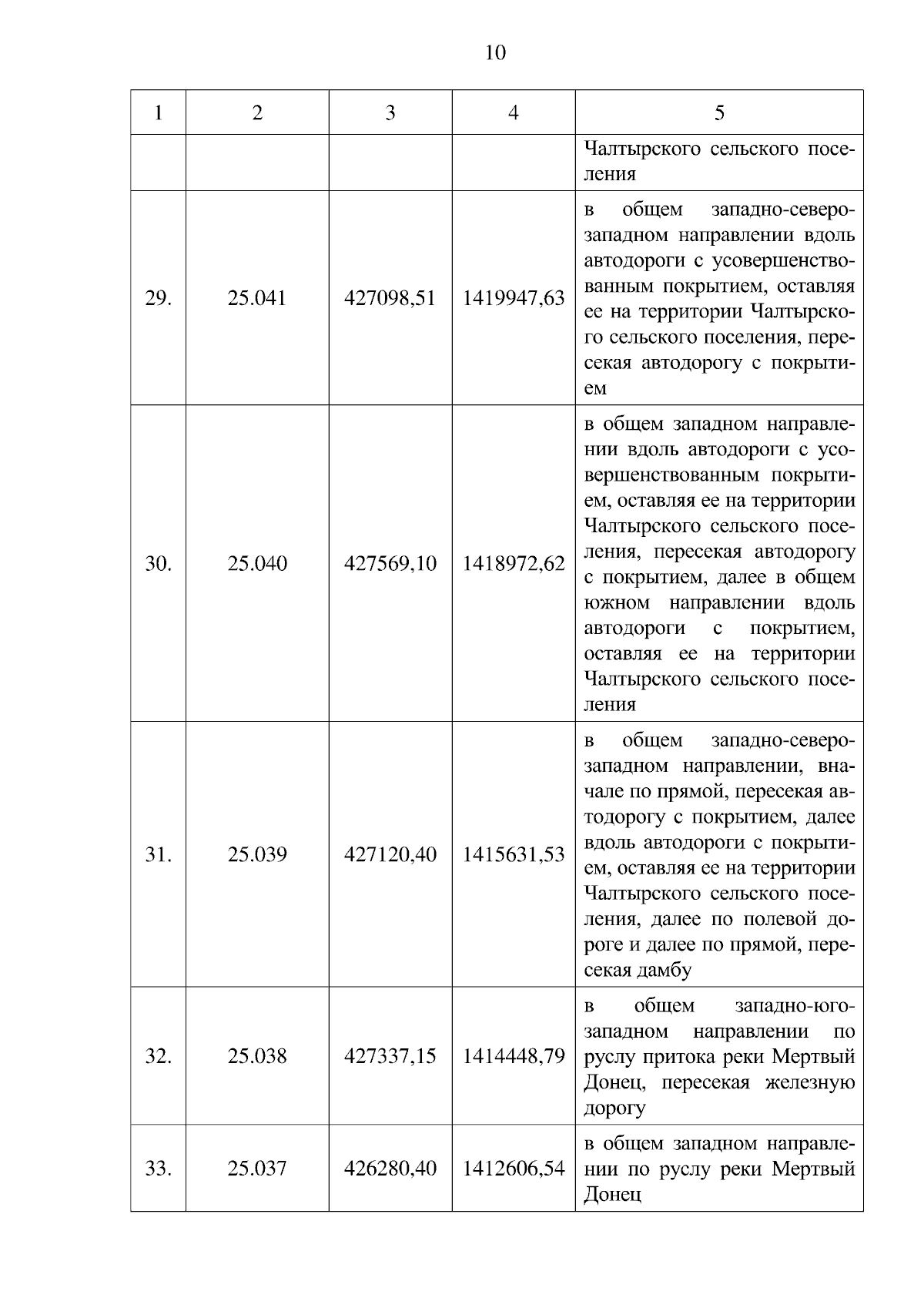 10

| 1 | 2 | 3 | 4 | 5 |
|---|---|---|---|---|
| | | | | Чалтырского сельского поселения |
| 29. | 25.041 | 427098,51 | 1419947,63 | в общем западно-северо-западном направлении вдоль автодороги с усовершенствованным покрытием, оставляя ее на территории Чалтырского сельского поселения, пересекая автодорогу с покрытием |
| 30. | 25.040 | 427569,10 | 1418972,62 | в общем западном направлении вдоль автодороги с усовершенствованным покрытием, оставляя ее на территории Чалтырского сельского поселения, пересекая автодорогу с покрытием, далее в общем южном направлении вдоль автодороги с покрытием, оставляя ее на территории Чалтырского сельского поселения |
| 31. | 25.039 | 427120,40 | 1415631,53 | в общем западно-северо-западном направлении, вначале по прямой, пересекая автодорогу с покрытием, далее вдоль автодороги с покрытием, оставляя ее на территории Чалтырского сельского поселения, далее по полевой дороге и далее по прямой, пересекая дамбу |
| 32. | 25.038 | 427337,15 | 1414448,79 | в общем западно-юго-западном направлении по руслу притока реки Мертвый Донец, пересекая железную дорогу |
| 33. | 25.037 | 426280,40 | 1412606,54 | в общем западном направлении по руслу реки Мертвый Донец |